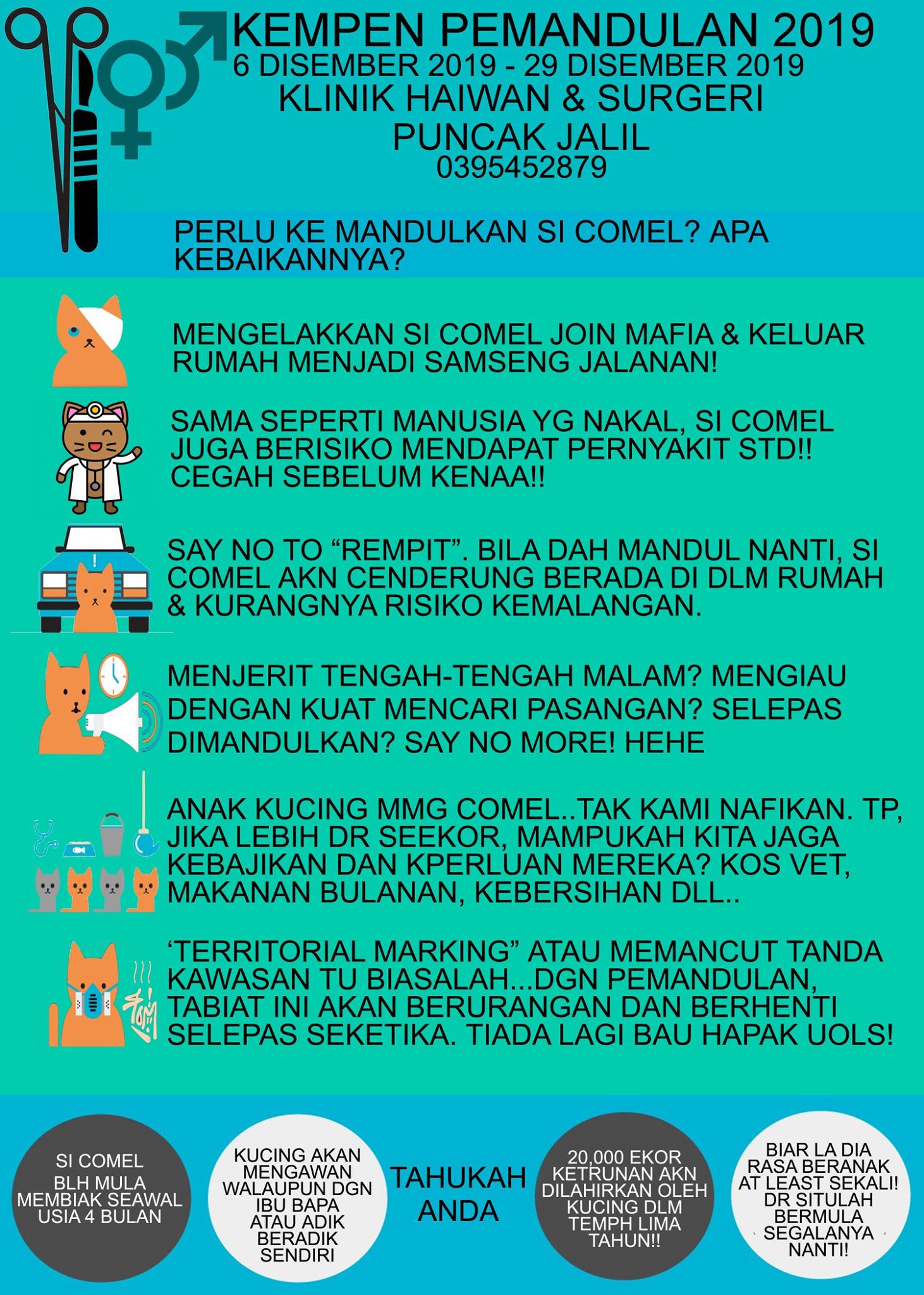 KEMPEN PEMANDULAN 2019
6 DISEMBER 2019 - 29 DISEMBER 2019
KLINIK HAIWAN & SURGERI
PUNCAK JALIL
0395452879

PERLU KE MANDULKAN SI COMEL? APA KEBAIKANNYA?

MENGELAKKAN SI COMEL JOIN MAFIA & KELUAR RUMAH MENJADI SAMSENG JALANAN!

SAMA SEPERTI MANUSIA YG NAKAL, SI COMEL JUGA BERISIKO MENDAPAT PERNYAKIT STD!! CEGAH SEBELUM KENAA!!

SAY NO TO “REMPIT”. BILA DAH MANDUL NANTI, SI COMEL AKN CENDERUNG BERADA DI DLM RUMAH & KURANGNYA RISIKO KEMALANGAN.

MENJERIT TENGAH-TENGAH MALAM? MENGIAU DENGAN KUAT MENCARI PASANGAN? SELEPAS DIMANDULKAN? SAY NO MORE! HEHE

ANAK KUCING MMG COMEL..TAK KAMI NAFIKAN. TP, JIKA LEBIH DR SEEKOR, MAMPUKAH KITA JAGA KEBAJIKAN DAN KPERLUAN MEREKA? KOS VET, MAKANAN BULANAN, KEBERSIHAN DLL..

‘TERRITORIAL MARKING” ATAU MEMANCUT TANDA KAWASAN TU BIASALAH...DGN PEMANDULAN, TABIAT INI AKAN BERURANGAN DAN BERHENTI SELEPAS SEKETIKA. TIADA LAGI BAU HAPAK UOLS!

SI COMEL BLH MULA MEMBIAK SEAWAL USIA 4 BULAN

KUCING AKAN MENGAWAN WALAUPUN DGN IBU BAPA ATAU ADIK BERADIK SENDIRI

TAHUKAH ANDA

20,000 EKOR KETRUNAN AKN DILAHIRKAN OLEH KUCING DLM TEMPH LIMA TAHUN!!

BIAR LA DIA RASA BERANAK AT LEAST SEKALI! DR SITULAH BERMULA SEGALANYA NANTI!